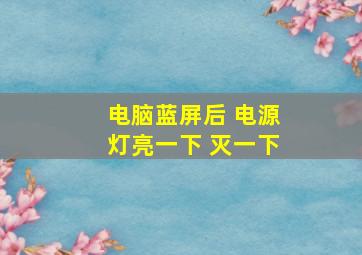 电脑蓝屏后 电源灯亮一下 灭一下